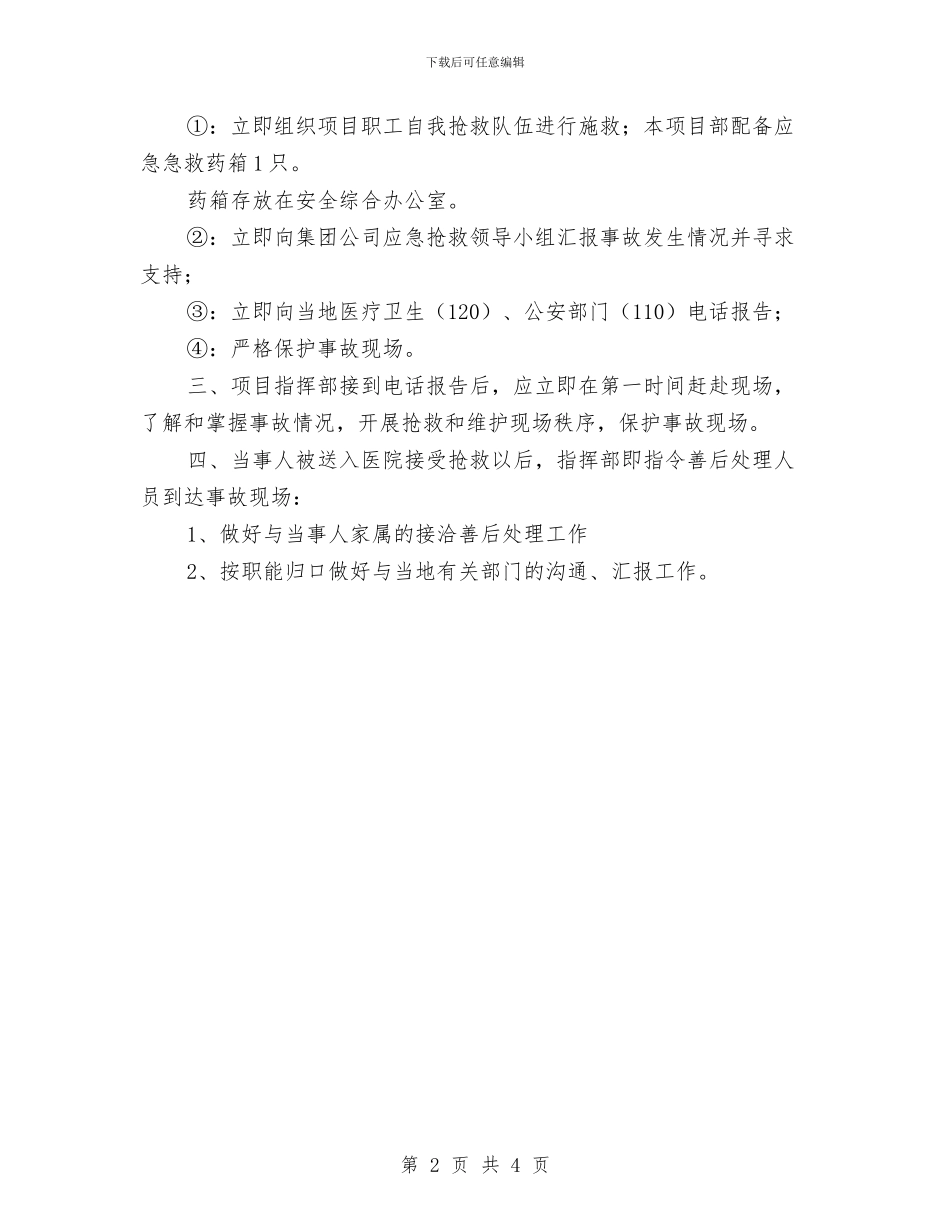 下载后可任意编辑

①：立即组织项目职工自我抢救队伍进行施救；本项目部配备应急急救药箱1只。

药箱存放在安全综合办公室。

②：立即向集团公司应急抢救领导小组汇报事故发生情况并寻求支持；

③：立即向当地医疗卫生（120）、公安部门（110）电话报告；

④：严格保护事故现场。

三、项目指挥部接到电话报告后，应立即在第一时间赶赴现场，了解和掌握事故情况，开展抢救和维护现场秩序，保护事故现场。

四、当事人被送入医院接受抢救以后，指挥部即指令善后处理人员到达事故现场：

1、做好与当事人家属的接洽善后处理工作

2、按职能归口做好与当地有关部门的沟通、汇报工作。

第 2 页 共 4 页